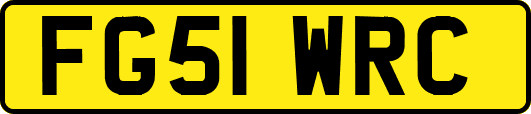 FG51 WRC